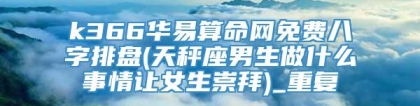 k366华易算命网免费八字排盘(天秤座男生做什么事情让女生崇拜)_重复